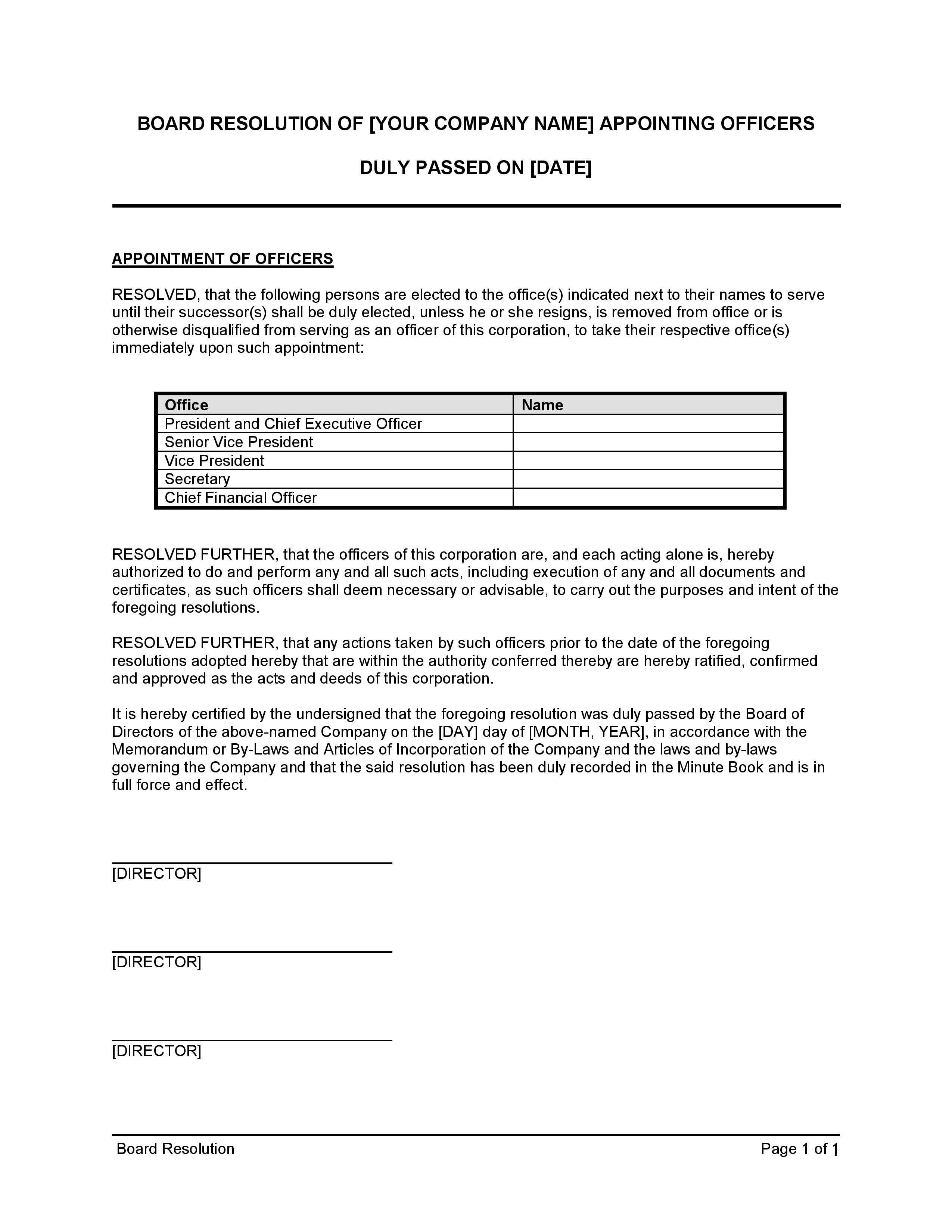 BOARD RESOLUTION OF [YOUR COMPANY NAME] APPOINTING OFFICERS

DULY PASSED ON [DATE]

APPOINTMENT OF OFFICERS

RESOLVED, that the following persons are elected to the office(s) indicated next to their names to serve until their successor(s) shall be duly elected, unless he or she resigns, is removed from office or is otherwise disqualified from serving as an officer of this corporation, to take their respective office(s) immediately upon such appointment:

| Office | Name |
|---|---|
| President and Chief Executive Officer | |
| Senior Vice President | |
| Vice President | |
| Secretary | |
| Chief Financial Officer | |

RESOLVED FURTHER, that the officers of this corporation are, and each acting alone is, hereby authorized to do and perform any and all such acts, including execution of any and all documents and certificates, as such officers shall deem necessary or advisable, to carry out the purposes and intent of the foregoing resolutions.

RESOLVED FURTHER, that any actions taken by such officers prior to the date of the foregoing resolutions adopted hereby that are within the authority conferred thereby are hereby ratified, confirmed and approved as the acts and deeds of this corporation.

It is hereby certified by the undersigned that the foregoing resolution was duly passed by the Board of Directors of the above-named Company on the [DAY] day of [MONTH, YEAR], in accordance with the Memorandum or By-Laws and Articles of Incorporation of the Company and the laws and by-laws governing the Company and that the said resolution has been duly recorded in the Minute Book and is in full force and effect.

[DIRECTOR]

[DIRECTOR]

[DIRECTOR]

Board Resolution

Page 1 of 1